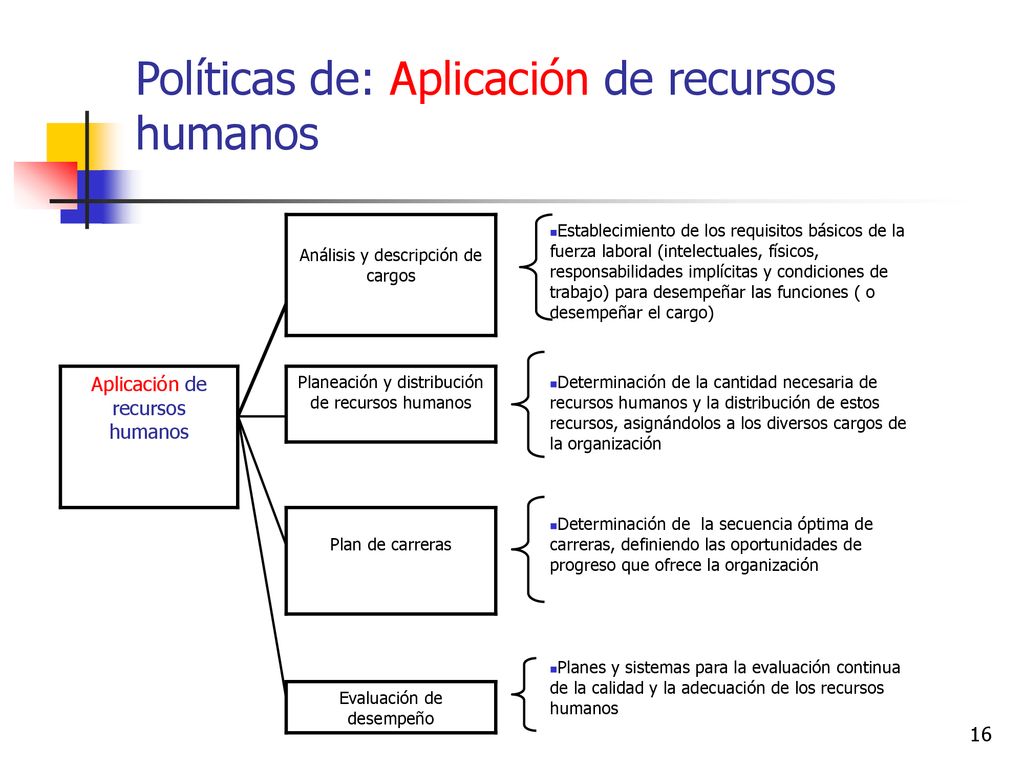 Políticas de: Aplicación de recursos humanos

Aplicación de recursos humanos

Análisis y descripción de cargos

Establecimiento de los requisitos básicos de la fuerza laboral (intelectuales, físicos, responsabilidades implícitas y condiciones de trabajo) para desempeñar las funciones ( o desempeñar el cargo)

Planeación y distribución de recursos humanos

Determinación de la cantidad necesaria de recursos humanos y la distribución de estos recursos, asignándolos a los diversos cargos de la organización

Plan de carreras

Determinación de la secuencia óptima de carreras, definiendo las oportunidades de progreso que ofrece la organización

Evaluación de desempeño

Planes y sistemas para la evaluación continua de la calidad y la adecuación de los recursos humanos

16